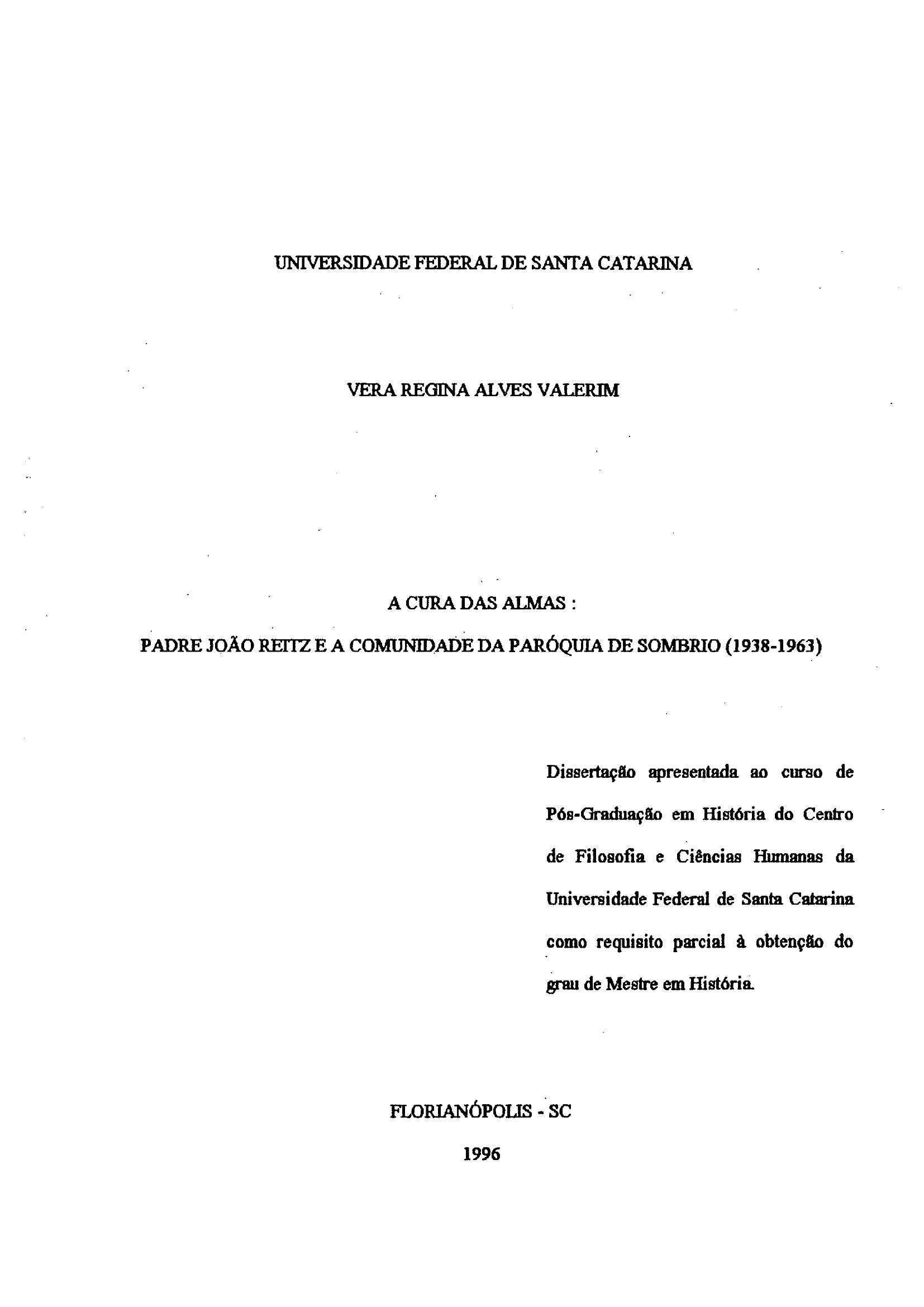 UNIVERSIDADE FEDERAL DE SANTA CATARINA

VERA REGINA ALVES VALERIM

A CURA DAS ALMAS :

PADRE JOÃO REITZ E A COMUNIDADE DA PARÓQUIA DE SOMBRIO (1938-1963)

Dissertação apresentada ao curso de Pós-Graduação em História do Centro de Filosofia e Ciências Humanas da Universidade Federal de Santa Catarina como requisito parcial à obtenção do grau de Mestre em História.

FLORIANÓPOLIS - SC

1996